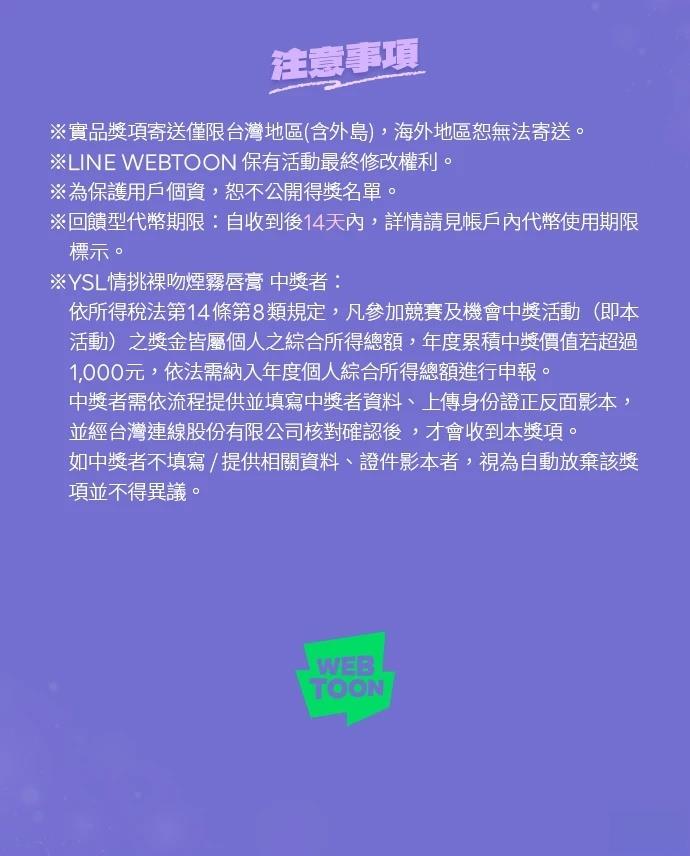 注意事項

※實品獎項寄送僅限台灣地區(含外島)，海外地區恕無法寄送。
※LINE WEBTOON 保有活動最終修改權利。
※為保護用戶個資，恕不公開得獎名單。
※回饋型代幣期限：自收到後14天內，詳情請見帳戶內代幣使用期限標示。
※YSL情挑裸吻煙霧唇膏 中獎者：
依所得稅法第14條第8類規定，凡參加競賽及機會中獎活動（即本活動）之獎金皆屬個人之綜合所得總額，年度累積中獎價值若超過1,000元，依法需納入年度個人綜合所得總額進行申報。
中獎者需依流程提供並填寫中獎者資料、上傳身份證正反面影本，並經台灣連線股份有限公司核對確認後 ，才會收到本獎項。
如中獎者不填寫 / 提供相關資料、證件影本者，視為自動放棄該獎項並不得異議。

WEB TOON